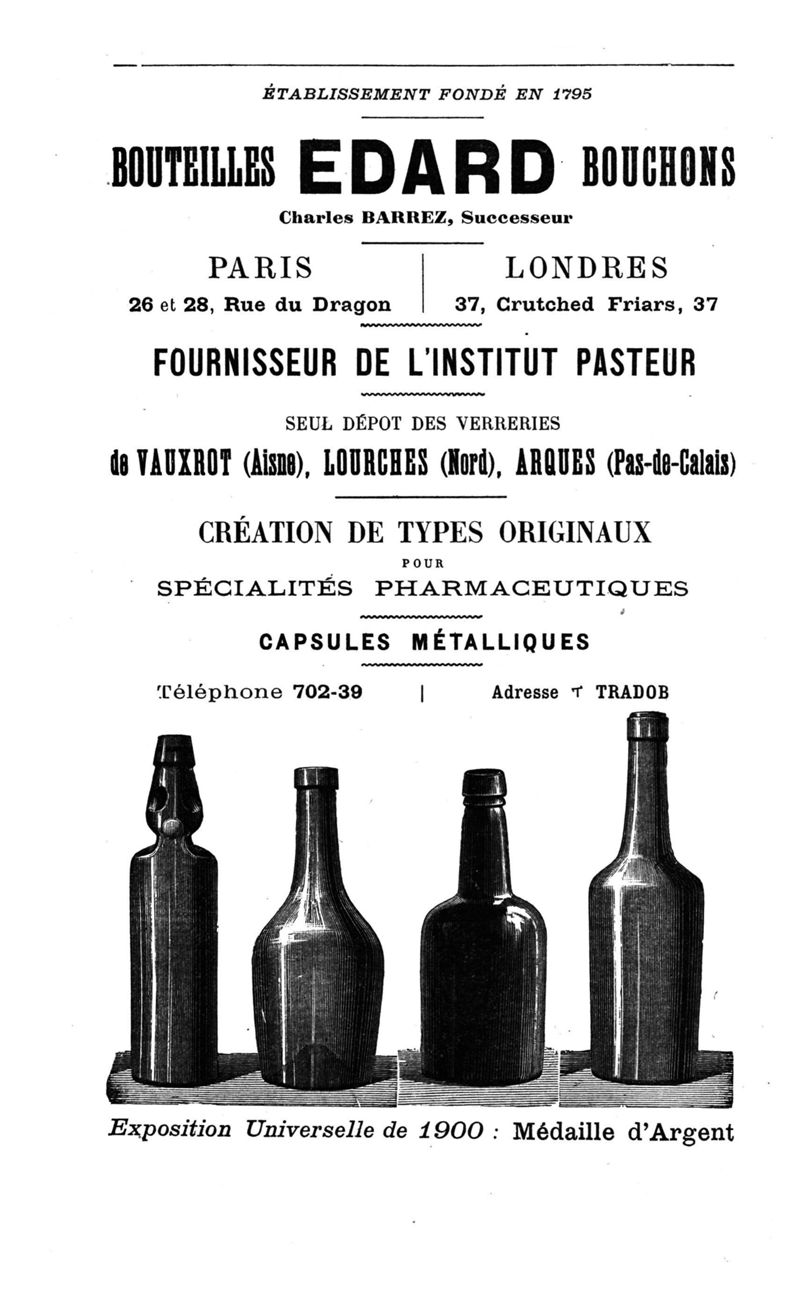 ÉTABLISSEMENT FONDÉ EN 1795

BOUTEILLES EDARD BOUCHONS

Charles BARREZ, Successeur

PARIS
26 et 28, Rue du Dragon

LONDRES
37, Crutched Friars, 37

FOURNISSEUR DE L'INSTITUT PASTEUR

SEUL DÉPOT DES VERRERIES

de VAUXROT (Aisne), LOURCHES (Nord), ARQUES (Pas-de-Calais)

CRÉATION DE TYPES ORIGINAUX
POUR
SPÉCIALITÉS PHARMACEUTIQUES

CAPSULES MÉTALLIQUES

Téléphone 702-39 | Adresse T TRADOB

Exposition Universelle de 1900 : Médaille d'Argent